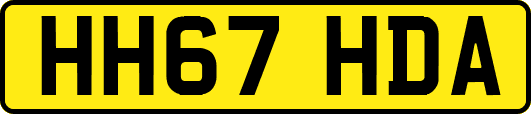 HH67 HDA